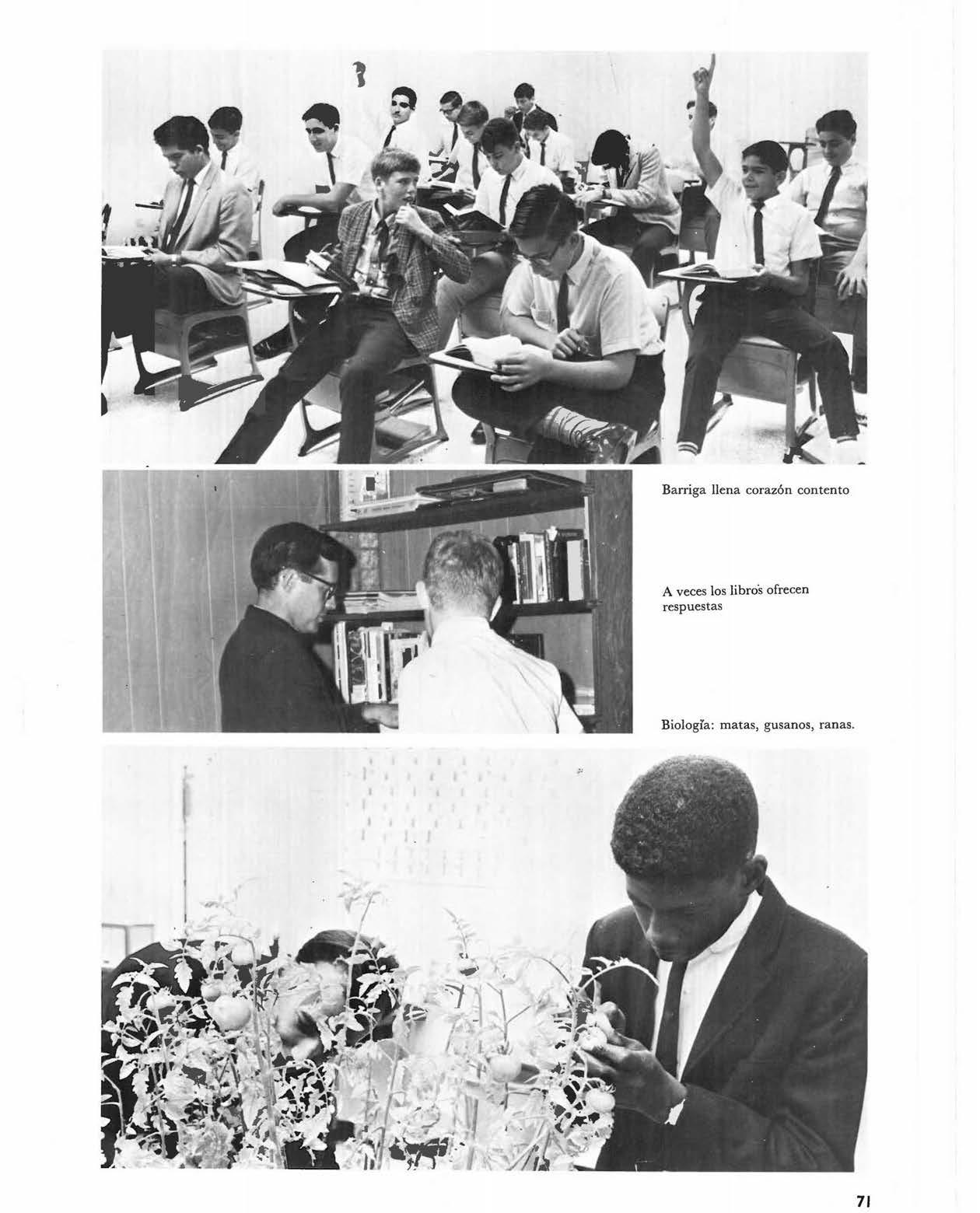 Barriga llena corazón contento

A veces los libros ofrecen respuestas

Biología: matas, gusanos, ranas.

71